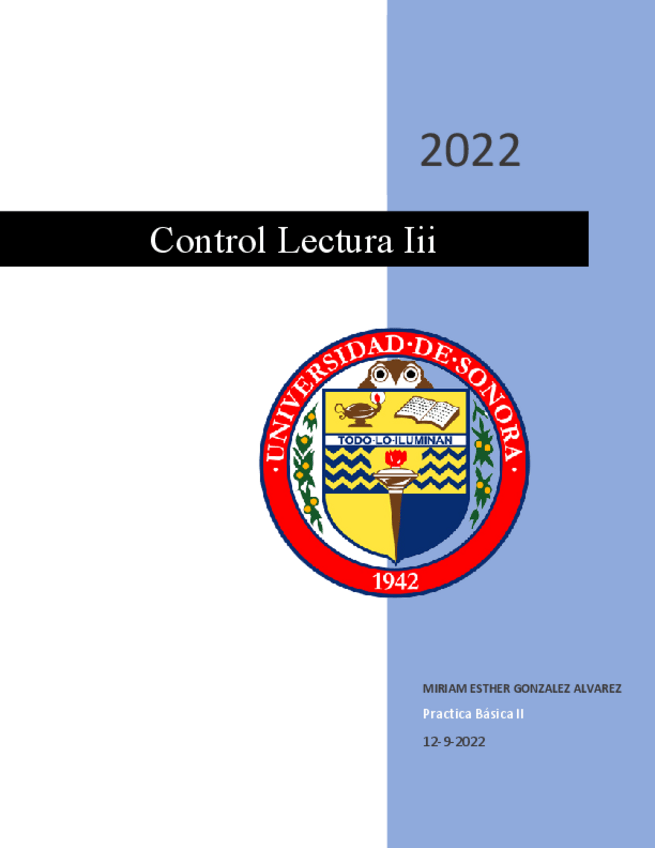 2022

Control Lectura Iii

UNIVERSIDAD·DE·SONORA

TODO·LO·ILUMINAN

1942

MIRIAM ESTHER GONZALEZ ALVAREZ

Practica Básica II

12-9-2022